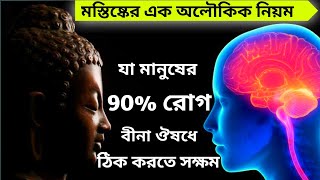 মস্তিষ্কের এক অলৌকিক নিয়ম

যা মানুষের

90% রোগ

বীনা ঔষধে

ঠিক করতে সক্ষম